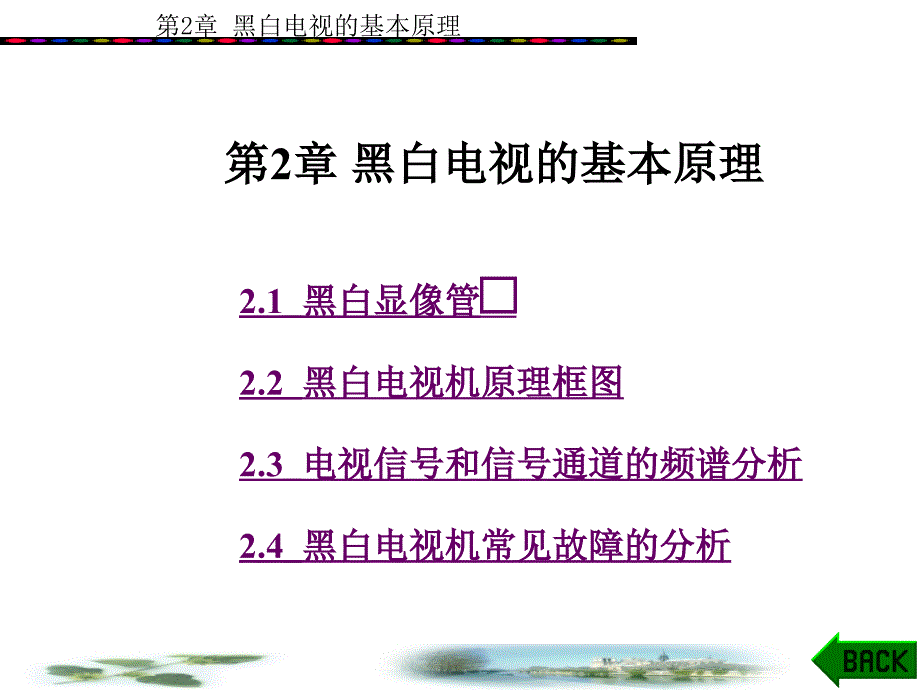 第2章 黑白电视的基本原理

第2章 黑白电视的基本原理

2.1 黑白显像管□

2.2 黑白电视机原理框图

2.3 电视信号和信号通道的频谱分析

2.4 黑白电视机常见故障的分析

BACK